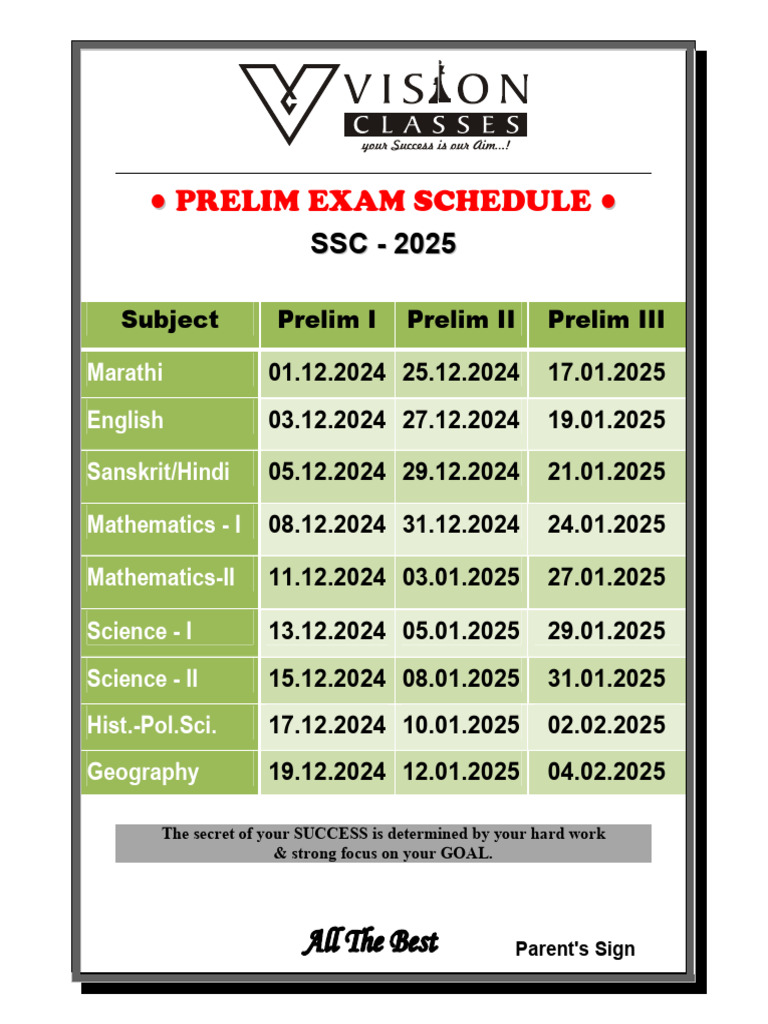 VISION
CLASSES
your Success is our Aim...!

• PRELIM EXAM SCHEDULE •
SSC - 2025

| Subject | Prelim I | Prelim II | Prelim III |
|---|---|---|---|
| Marathi | 01.12.2024 | 25.12.2024 | 17.01.2025 |
| English | 03.12.2024 | 27.12.2024 | 19.01.2025 |
| Sanskrit/Hindi | 05.12.2024 | 29.12.2024 | 21.01.2025 |
| Mathematics - I | 08.12.2024 | 31.12.2024 | 24.01.2025 |
| Mathematics-II | 11.12.2024 | 03.01.2025 | 27.01.2025 |
| Science - I | 13.12.2024 | 05.01.2025 | 29.01.2025 |
| Science - II | 15.12.2024 | 08.01.2025 | 31.01.2025 |
| Hist.-Pol.Sci. | 17.12.2024 | 10.01.2025 | 02.02.2025 |
| Geography | 19.12.2024 | 12.01.2025 | 04.02.2025 |

The secret of your SUCCESS is determined by your hard work & strong focus on your GOAL.

All The Best

Parent's Sign